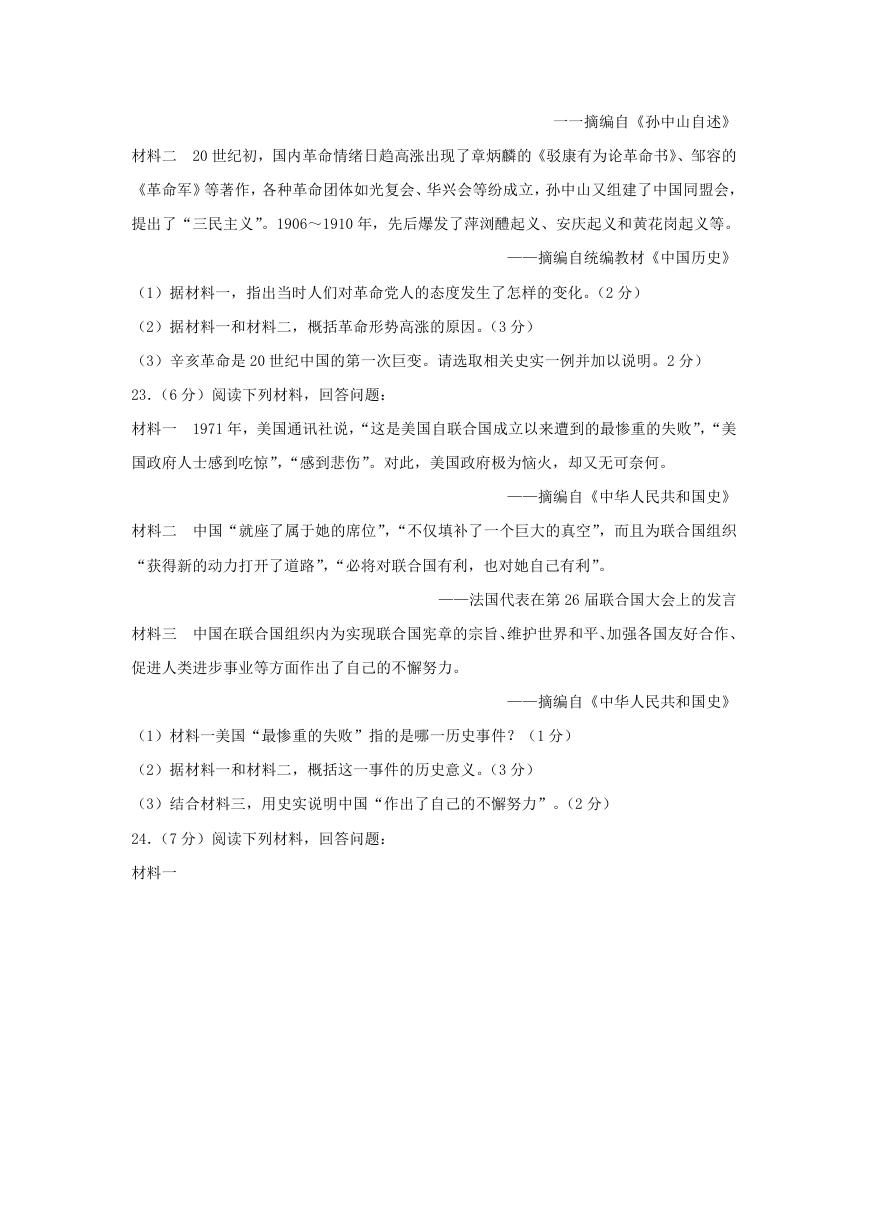 一一摘编自《孙中山自述》

材料二　20世纪初，国内革命情绪日趋高涨出现了章炳麟的《驳康有为论革命书》、邹容的《革命军》等著作，各种革命团体如光复会、华兴会等纷成立，孙中山又组建了中国同盟会，提出了“三民主义”。1906～1910年，先后爆发了萍浏醴起义、安庆起义和黄花岗起义等。

——摘编自统编教材《中国历史》

（1）据材料一，指出当时人们对革命党人的态度发生了怎样的变化。（2分）

（2）据材料一和材料二，概括革命形势高涨的原因。（3分）

（3）辛亥革命是20世纪中国的第一次巨变。请选取相关史实一例并加以说明。2分）

23.（6分）阅读下列材料，回答问题：

材料一　1971年，美国通讯社说，“这是美国自联合国成立以来遭到的最惨重的失败”，“美国政府人士感到吃惊”，“感到悲伤”。对此，美国政府极为恼火，却又无可奈何。

——摘编自《中华人民共和国史》

材料二　中国“就座了属于她的席位”，“不仅填补了一个巨大的真空”，而且为联合国组织“获得新的动力打开了道路”，“必将对联合国有利，也对她自己有利”。

——法国代表在第26届联合国大会上的发言

材料三　中国在联合国组织内为实现联合国宪章的宗旨、维护世界和平、加强各国友好合作、促进人类进步事业等方面作出了自己的不懈努力。

——摘编自《中华人民共和国史》

（1）材料一美国“最惨重的失败”指的是哪一历史事件？（1分）

（2）据材料一和材料二，概括这一事件的历史意义。（3分）

（3）结合材料三，用史实说明中国“作出了自己的不懈努力”。（2分）

24.（7分）阅读下列材料，回答问题：

材料一